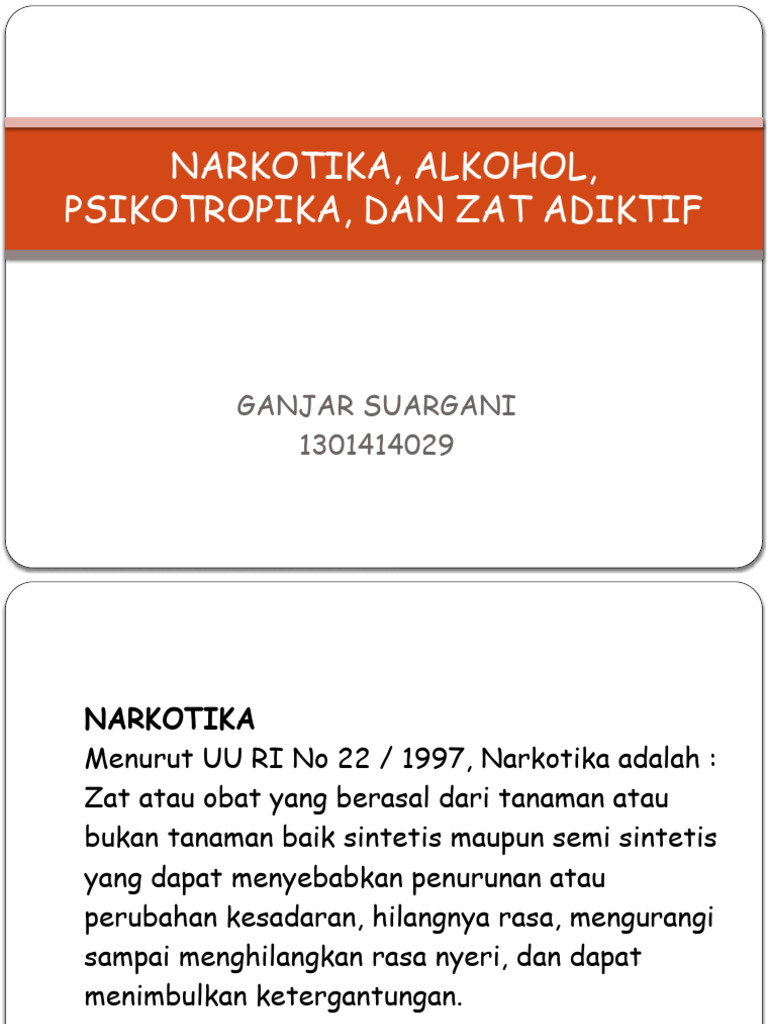 NARKOTIKA, ALKOHOL, PSIKOTROPIKA, DAN ZAT ADIKTIF

GANJAR SUARGANI
1301414029

NARKOTIKA
Menurut UU RI No 22 / 1997, Narkotika adalah : Zat atau obat yang berasal dari tanaman atau bukan tanaman baik sintetis maupun semi sintetis yang dapat menyebabkan penurunan atau perubahan kesadaran, hilangnya rasa, mengurangi sampai menghilangkan rasa nyeri, dan dapat menimbulkan ketergantungan.